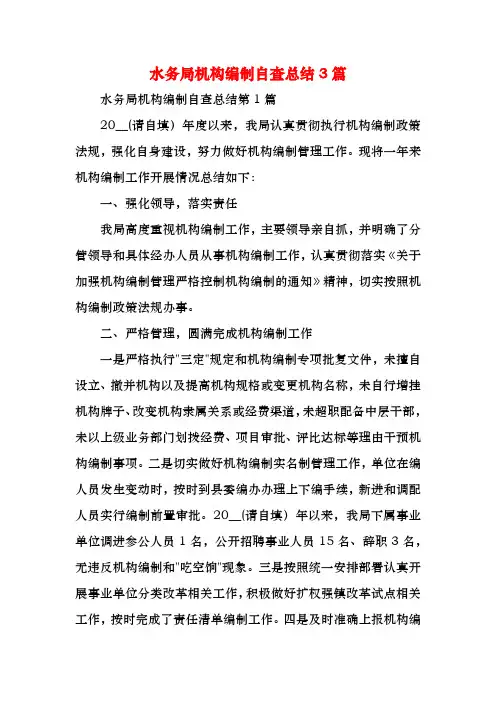 水务局机构编制自查总结3篇

水务局机构编制自查总结第1篇

20__(请自填）年度以来，我局认真贯彻执行机构编制政策法规，强化自身建设，努力做好机构编制管理工作。现将一年来机构编制工作开展情况总结如下：

一、强化领导，落实责任

我局高度重视机构编制工作，主要领导亲自抓，并明确了分管领导和具体经办人员从事机构编制工作，认真贯彻落实《关于加强机构编制管理严格控制机构编制的通知》精神，切实按照机构编制政策法规办事。

二、严格管理，圆满完成机构编制工作

一是严格执行"三定"规定和机构编制专项批复文件，未擅自设立、撤并机构以及提高机构规格或变更机构名称，未自行增挂机构牌子、改变机构隶属关系或经费渠道，未超职配备中层干部，未以上级业务部门划拨经费、项目审批、评比达标等理由干预机构编制事项。二是切实做好机构编制实名制管理工作，单位在编人员发生变动时，按时到县委编办办理上下编手续，新进和调配人员实行编制前置审批。20__(请自填）年以来，我局下属事业单位调进参公人员1名，公开招聘事业人员15名、辞职3名，无违反机构编制和"吃空饷"现象。三是按照统一安排部署认真开展事业单位分类改革相关工作，积极做好扩权强镇改革试点相关工作，按时完成了责任清单编制工作。四是及时准确上报机构编